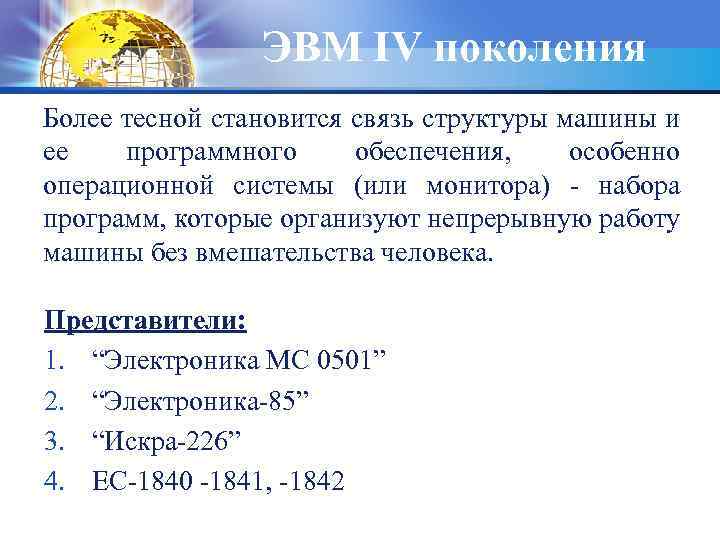 ЭВМ IV поколения

Более тесной становится связь структуры машины и ее программного обеспечения, особенно операционной системы (или монитора) - набора программ, которые организуют непрерывную работу машины без вмешательства человека.

Представители:

1. “Электроника МС 0501”
2. “Электроника-85”
3. “Искра-226”
4. ЕС-1840 -1841, -1842